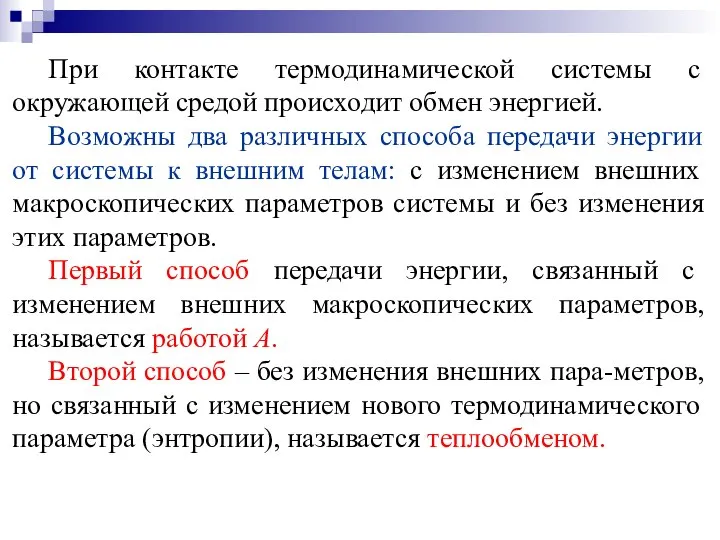 При контакте термодинамической системы с окружающей средой происходит обмен энергией.

Возможны два различных способа передачи энергии от системы к внешним телам: с изменением внешних макроскопических параметров системы и без изменения этих параметров.

Первый способ передачи энергии, связанный с изменением внешних макроскопических параметров, называется работой $A$.

Второй способ – без изменения внешних пара-метров, но связанный с изменением нового термодинамического параметра (энтропии), называется теплообменом.